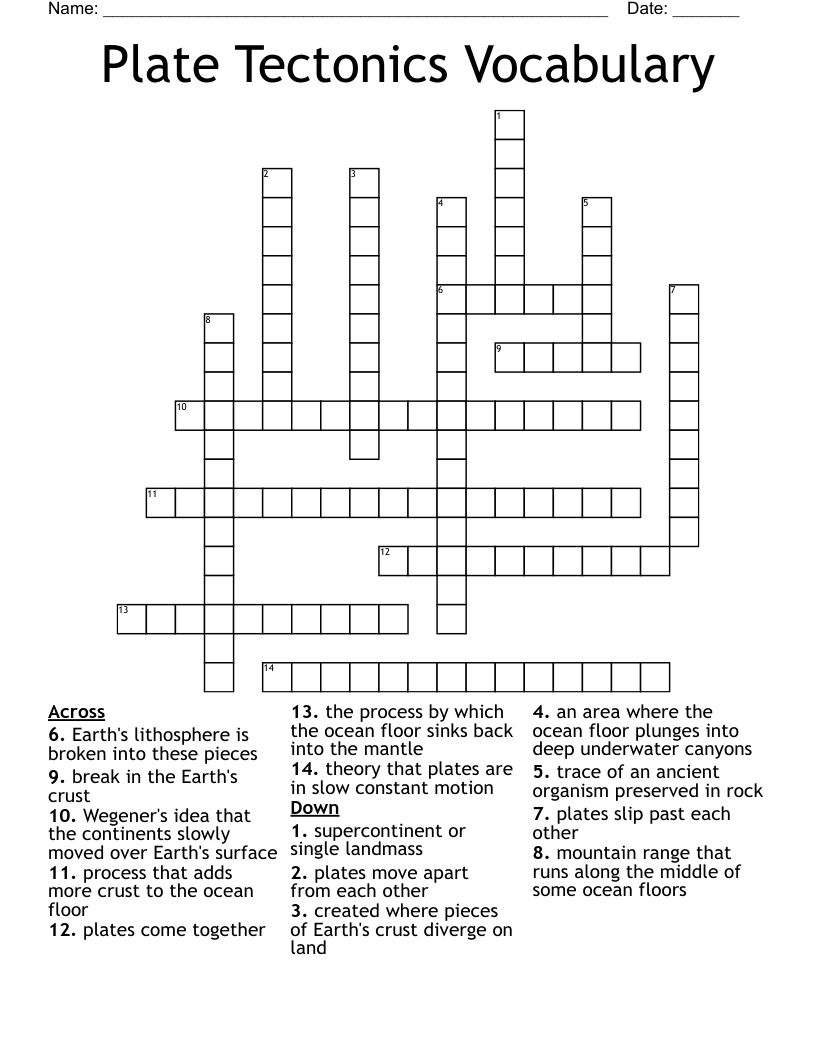 Name: ____ Date: ____

Plate Tectonics Vocabulary

1
2
3
4
5
6
7
8
9
10
11
12
13
14

Across
6. Earth's lithosphere is broken into these pieces
9. break in the Earth's crust
10. Wegener's idea that the continents slowly moved over Earth's surface
11. process that adds more crust to the ocean floor
12. plates come together
13. the process by which the ocean floor sinks back into the mantle
14. theory that plates are in slow constant motion

Down
1. supercontinent or single landmass
2. plates move apart from each other
3. created where pieces of Earth's crust diverge on land
4. an area where the ocean floor plunges into deep underwater canyons
5. trace of an ancient organism preserved in rock
7. plates slip past each other
8. mountain range that runs along the middle of some ocean floors